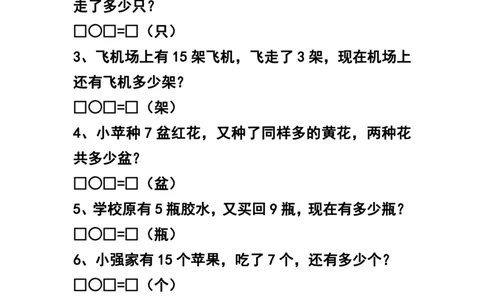 走了多少只？

□○□=□（只）

3、飞机场上有 15 架飞机，飞走了 3 架，现在机场上还有飞机多少架？

□○□=□（架）

4、小苹种 7 盆红花，又种了同样多的黄花，两种花共多少盆？

□○□=□（盆）

5、学校原有 5 瓶胶水，又买回 9 瓶，现在有多少瓶？

□○□=□（瓶）

6、小强家有 15 个苹果，吃了 7 个，还有多少个？

□○□=□（个）